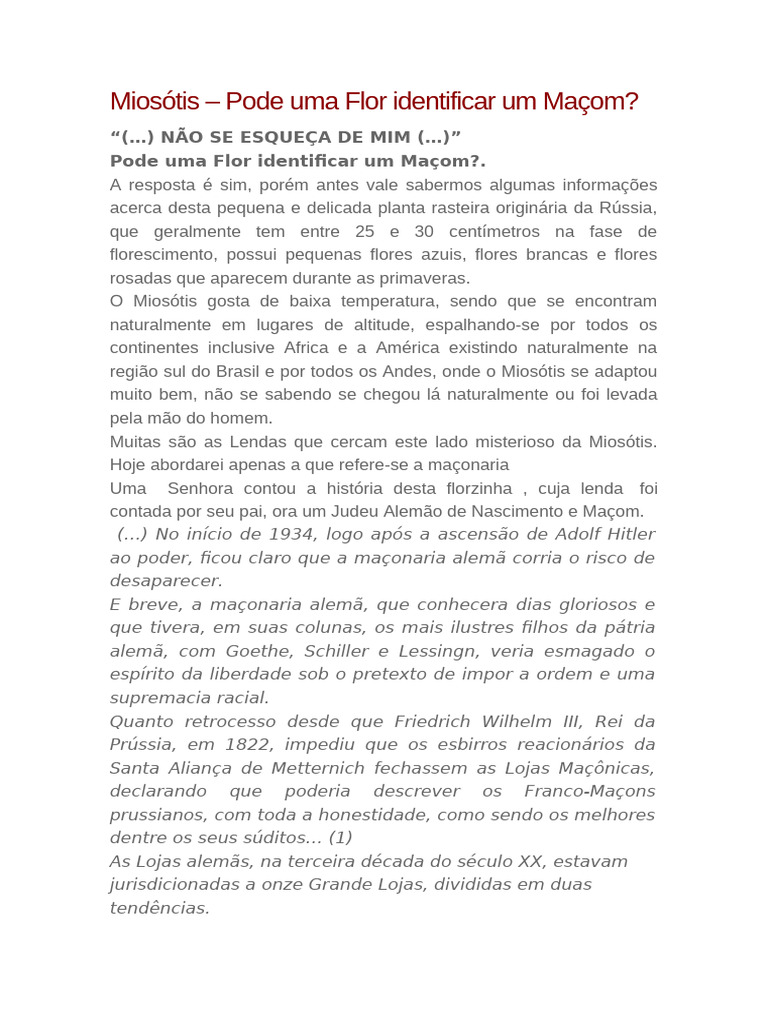 Miosótis – Pode uma Flor identificar um Maçom?

“(...) NÃO SE ESQUEÇA DE MIM (...)”

Pode uma Flor identificar um Maçom?.

A resposta é sim, porém antes vale sabermos algumas informações acerca desta pequena e delicada planta rasteira originária da Rússia, que geralmente tem entre 25 e 30 centímetros na fase de florescimento, possui pequenas flores azuis, flores brancas e flores rosadas que aparecem durante as primaveras.

O Miosótis gosta de baixa temperatura, sendo que se encontram naturalmente em lugares de altitude, espalhando-se por todos os continentes inclusive Africa e a América existindo naturalmente na região sul do Brasil e por todos os Andes, onde o Miosótis se adaptou muito bem, não se sabendo se chegou lá naturalmente ou foi levada pela mão do homem.

Muitas são as Lendas que cercam este lado misterioso da Miosótis. Hoje abordarei apenas a que refere-se a maçonaria

Uma Senhora contou a história desta florzinha , cuja lenda foi contada por seu pai, ora um Judeu Alemão de Nascimento e Maçom.

(...) No início de 1934, logo após a ascensão de Adolf Hitler ao poder, ficou claro que a maçonaria alemã corria o risco de desaparecer.

E breve, a maçonaria alemã, que conhecera dias gloriosos e que tivera, em suas colunas, os mais ilustres filhos da pátria alemã, com Goethe, Schiller e Lessingn, veria esmagado o espírito da liberdade sob o pretexto de impor a ordem e uma supremacia racial.

Quanto retrocesso desde que Friedrich Wilhelm III, Rei da Prússia, em 1822, impediu que os esbirros reacionários da Santa Aliança de Metternich fechassem as Lojas Maçônicas, declarando que poderia descrever os Franco-Maçons prussianos, com toda a honestidade, como sendo os melhores dentre os seus súditos... (1)

As Lojas alemãs, na terceira década do século XX, estavam jurisdicionadas a onze Grande Lojas, divididas em duas tendências.